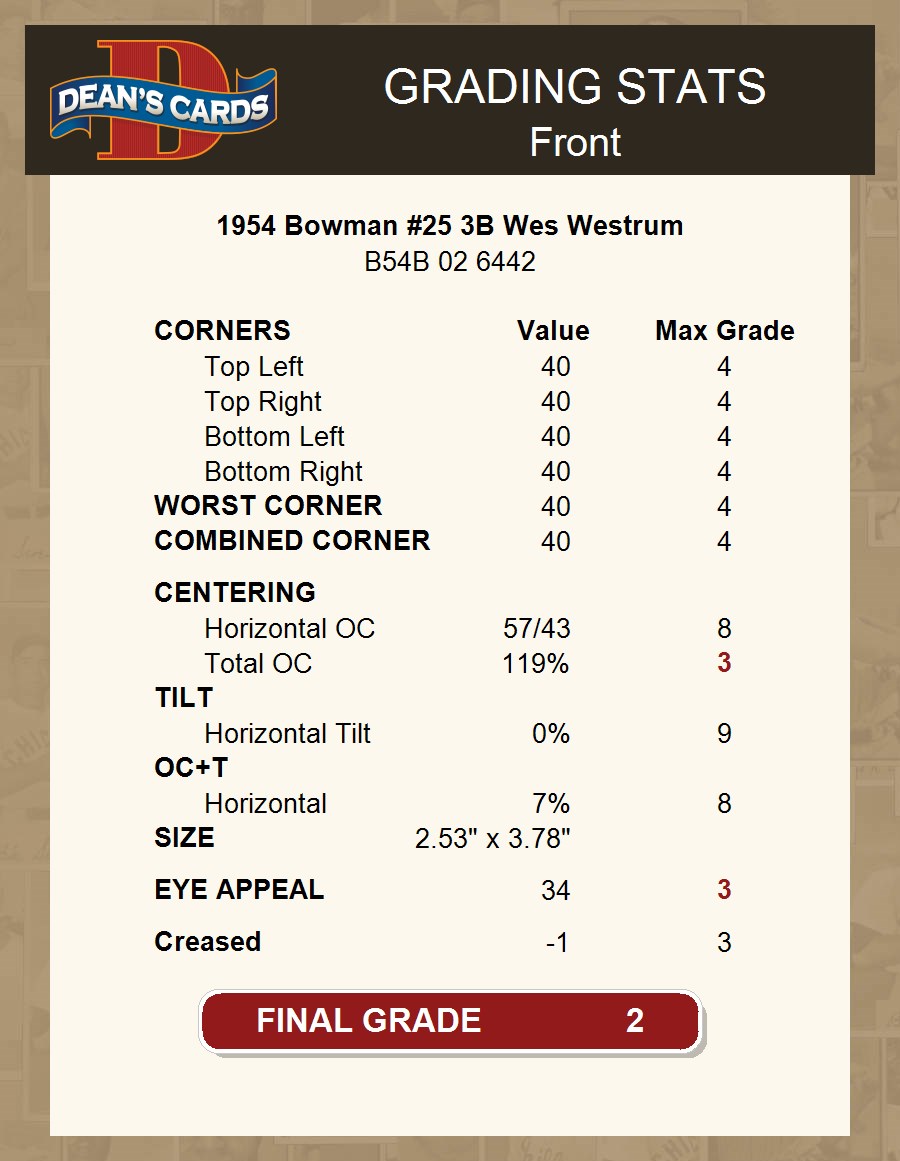 DEAN'S CARDS

GRADING STATS
Front

1954 Bowman #25 3B Wes Westrum
B54B 02 6442

| CORNERS | Value | Max Grade |
|---|---|---|
| Top Left | 40 | 4 |
| Top Right | 40 | 4 |
| Bottom Left | 40 | 4 |
| Bottom Right | 40 | 4 |
| WORST CORNER | 40 | 4 |
| COMBINED CORNER | 40 | 4 |
| CENTERING | | |
| Horizontal OC | 57/43 | 8 |
| Total OC | 119% | 3 |
| TILT | | |
| Horizontal Tilt | 0% | 9 |
| OC+T | | |
| Horizontal | 7% | 8 |
| SIZE | 2.53" x 3.78" | |
| EYE APPEAL | 34 | 3 |
| Creased | -1 | 3 |

FINAL GRADE 2